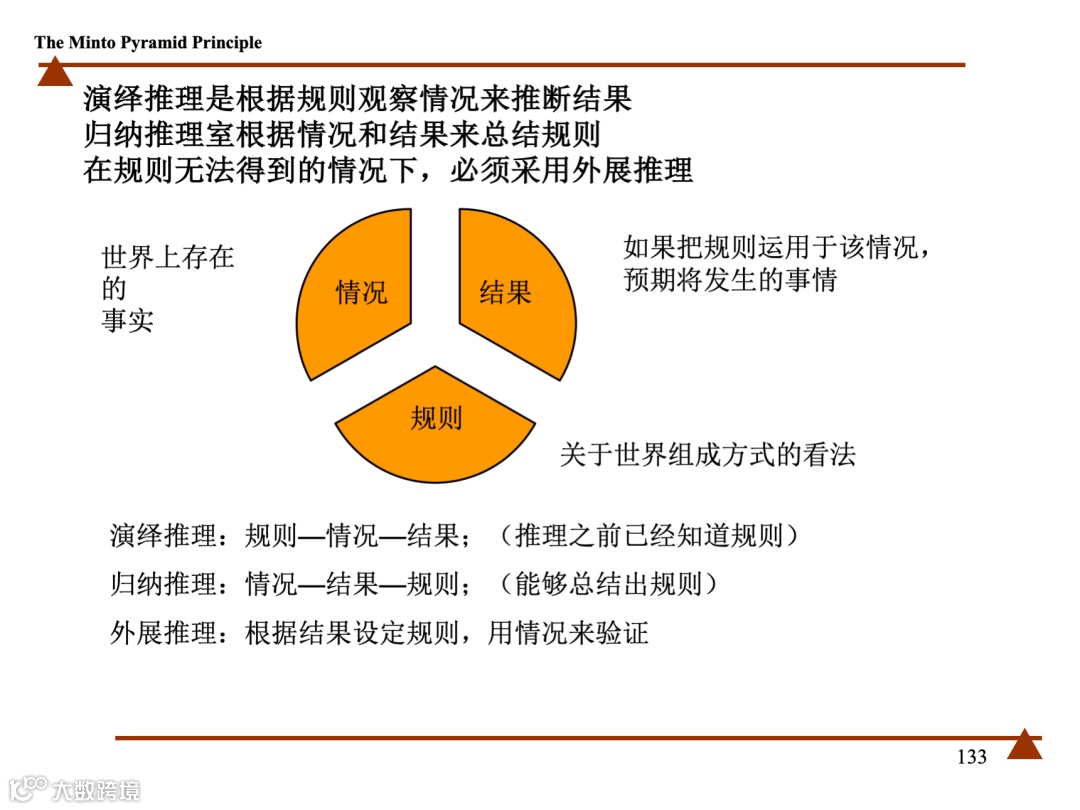 The Minto Pyramid Principle

演绎推理是根据规则观察情况来推断结果
归纳推理室根据情况和结果来总结规则
在规则无法得到的情况下，必须采用外展推理

世界上存在的事实

情况

结果

如果把规则运用于该情况，预期将发生的事情

规则

关于世界组成方式的看法

演绎推理：规则—情况—结果；（推理之前已经知道规则）

归纳推理：情况—结果—规则；（能够总结出规则）

外展推理：根据结果设定规则，用情况来验证

133

大数跨境